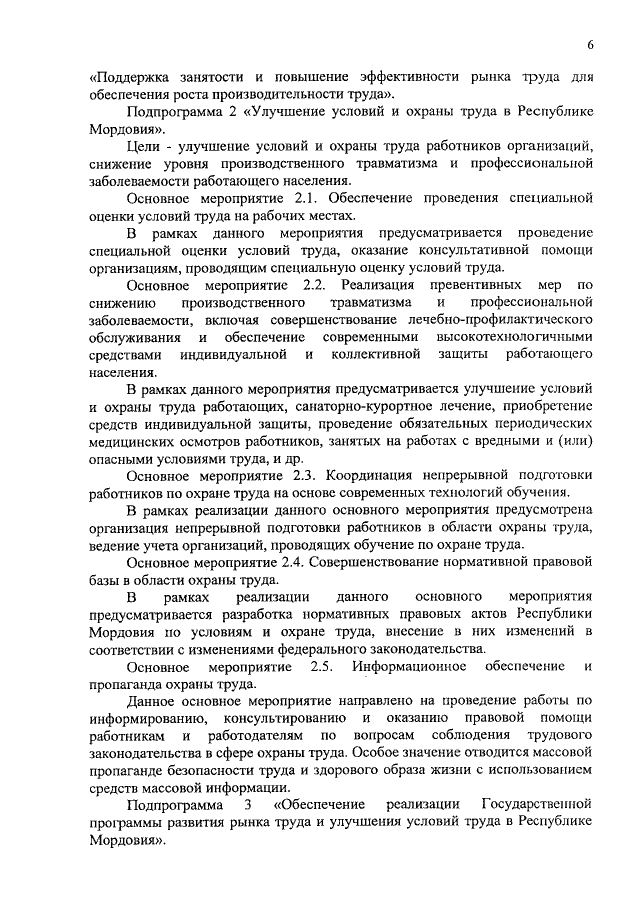 6

«Поддержка занятости и повышение эффективности рынка труда для обеспечения роста производительности труда».

Подпрограмма 2 «Улучшение условий и охраны труда в Республике Мордовия».

Цели - улучшение условий и охраны труда работников организаций, снижение уровня производственного травматизма и профессиональной заболеваемости работающего населения.

Основное мероприятие 2.1. Обеспечение проведения специальной оценки условий труда на рабочих местах.

В рамках данного мероприятия предусматривается проведение специальной оценки условий труда, оказание консультативной помощи организациям, проводящим специальную оценку условий труда.

Основное мероприятие 2.2. Реализация превентивных мер по снижению производственного травматизма и профессиональной заболеваемости, включая совершенствование лечебно-профилактического обслуживания и обеспечение современными высокотехнологичными средствами индивидуальной и коллективной защиты работающего населения.

В рамках данного мероприятия предусматривается улучшение условий и охраны труда работающих, санаторно-курортное лечение, приобретение средств индивидуальной защиты, проведение обязательных периодических медицинских осмотров работников, занятых на работах с вредными и (или) опасными условиями труда, и др.

Основное мероприятие 2.3. Координация непрерывной подготовки работников по охране труда на основе современных технологий обучения.

В рамках реализации данного основного мероприятия предусмотрена организация непрерывной подготовки работников в области охраны труда, ведение учета организаций, проводящих обучение по охране труда.

Основное мероприятие 2.4. Совершенствование нормативной правовой базы в области охраны труда.

В рамках реализации данного основного мероприятия предусматривается разработка нормативных правовых актов Республики Мордовия по условиям и охране труда, внесение в них изменений в соответствии с изменениями федерального законодательства.

Основное мероприятие 2.5. Информационное обеспечение и пропаганда охраны труда.

Данное основное мероприятие направлено на проведение работы по информированию, консультированию и оказанию правовой помощи работникам и работодателям по вопросам соблюдения трудового законодательства в сфере охраны труда. Особое значение отводится массовой пропаганде безопасности труда и здорового образа жизни с использованием средств массовой информации.

Подпрограмма 3 «Обеспечение реализации Государственной программы развития рынка труда и улучшения условий труда в Республике Мордовия».